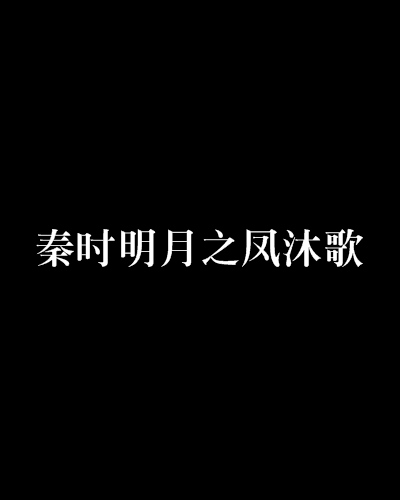 秦时明月之凤沐歌